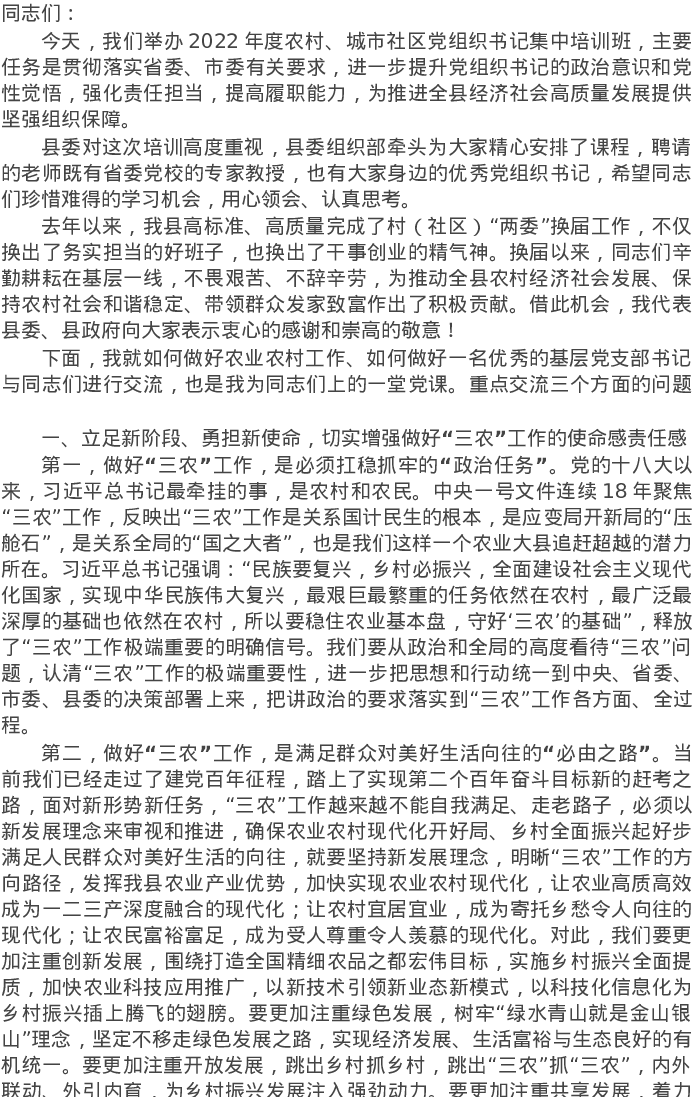 同志们：

今天，我们举办2022年度农村、城市社区党组织书记集中培训班，主要任务是贯彻落实省委、市委有关要求，进一步提升党组织书记的政治意识和党性觉悟，强化责任担当，提高履职能力，为推进全县经济社会高质量发展提供坚强组织保障。

县委对这次培训高度重视，县委组织部牵头为大家精心安排了课程，聘请的老师既有省委党校的专家教授，也有大家身边的优秀党组织书记，希望同志们珍惜难得的学习机会，用心领会、认真思考。

去年以来，我县高标准、高质量完成了村（社区）“两委”换届工作，不仅换出了务实担当的好班子，也换出了干事创业的精气神。换届以来，同志们辛勤耕耘在基层一线，不畏艰苦、不辞辛劳，为推动全县农村经济社会发展、保持农村社会和谐稳定、带领群众发家致富作出了积极贡献。借此机会，我代表县委、县政府向大家表示衷心的感谢和崇高的敬意！

下面，我就如何做好农业农村工作、如何做好一名优秀的基层党支部书记与同志们进行交流，也是我为同志们上的一堂党课。重点交流三个方面的问题

一、立足新阶段、勇担新使命，切实增强做好“三农”工作的使命感责任感

第一，做好“三农”工作，是必须扛稳抓牢的“政治任务”。党的十八大以来，习近平总书记最牵挂的事，是农村和农民。中央一号文件连续18年聚焦“三农”工作，反映出“三农”工作是关系国计民生的根本，是应变局开新局的“压舱石”，是关系全局的“国之大者”，也是我们这样一个农业大县追赶超越的潜力所在。习近平总书记强调：“民族要复兴，乡村必振兴，全面建设社会主义现代化国家，实现中华民族伟大复兴，最艰巨最繁重的任务依然在农村，最广泛最深厚的基础也依然在农村，所以要稳住农业基本盘，守好‘三农’的基础”，释放了“三农”工作极端重要的明确信号。我们要从政治和全局的高度看待“三农”问题，认清“三农”工作的极端重要性，进一步把思想和行动统一到中央、省委、市委、县委的决策部署上来，把讲政治的要求落实到“三农”工作各方面、全过程。

第二，做好“三农”工作，是满足群众对美好生活向往的“必由之路”。当前我们已经走过了建党百年征程，踏上了实现第二个百年奋斗目标新的赶考之路，面对新形势新任务，“三农”工作越来越不能自我满足、走老路子，必须以新发展理念来审视和推进，确保农业农村现代化开好局、乡村全面振兴起好步满足人民群众对美好生活的向往，就要坚持新发展理念，明晰“三农”工作的方向路径，发挥我县农业产业优势，加快实现农业农村现代化，让农业高质高效成为一二三产深度融合的现代化；让农村宜居宜业，成为寄托乡愁令人向往的现代化；让农民富裕富足，成为受人尊重令人羡慕的现代化。对此，我们要更加注重创新发展，围绕打造全国精细农品之都宏伟目标，实施乡村振兴全面提质，加快农业科技应用推广，以新技术引领新业态新模式，以科技化信息化为乡村振兴插上腾飞的翅膀。要更加注重绿色发展，树牢“绿水青山就是金山银山”理念，坚定不移走绿色发展之路，实现经济发展、生活富裕与生态良好的有机统一。要更加注重开放发展，跳出乡村抓乡村，跳出“三农”抓“三农”，内外联动、外引内育，为乡村振兴发展注入强劲动力。要更加注重共享发展，着力